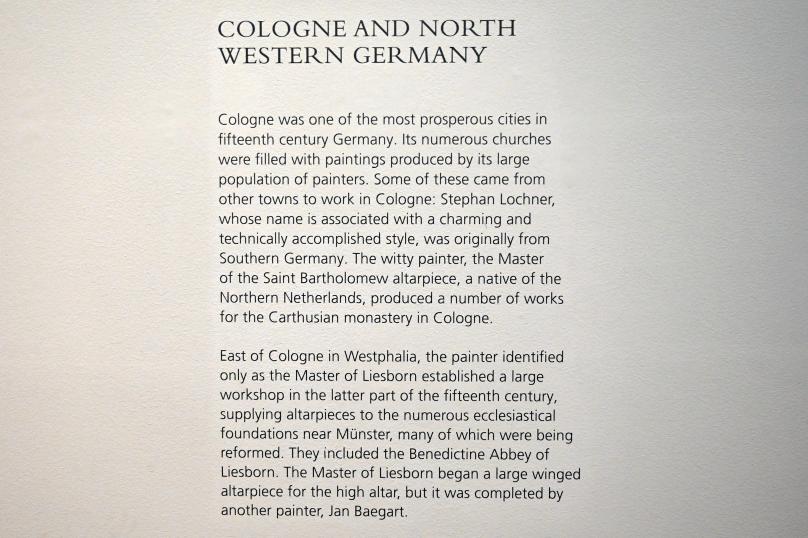 COLOGNE AND NORTH WESTERN GERMANY

Cologne was one of the most prosperous cities in fifteenth century Germany. Its numerous churches were filled with paintings produced by its large population of painters. Some of these came from other towns to work in Cologne: Stephan Lochner, whose name is associated with a charming and technically accomplished style, was originally from Southern Germany. The witty painter, the Master of the Saint Bartholomew altarpiece, a native of the Northern Netherlands, produced a number of works for the Carthusian monastery in Cologne.

East of Cologne in Westphalia, the painter identified only as the Master of Liesborn established a large workshop in the latter part of the fifteenth century, supplying altarpieces to the numerous ecclesiastical foundations near Münster, many of which were being reformed. They included the Benedictine Abbey of Liesborn. The Master of Liesborn began a large winged altarpiece for the high altar, but it was completed by another painter, Jan Baegart.